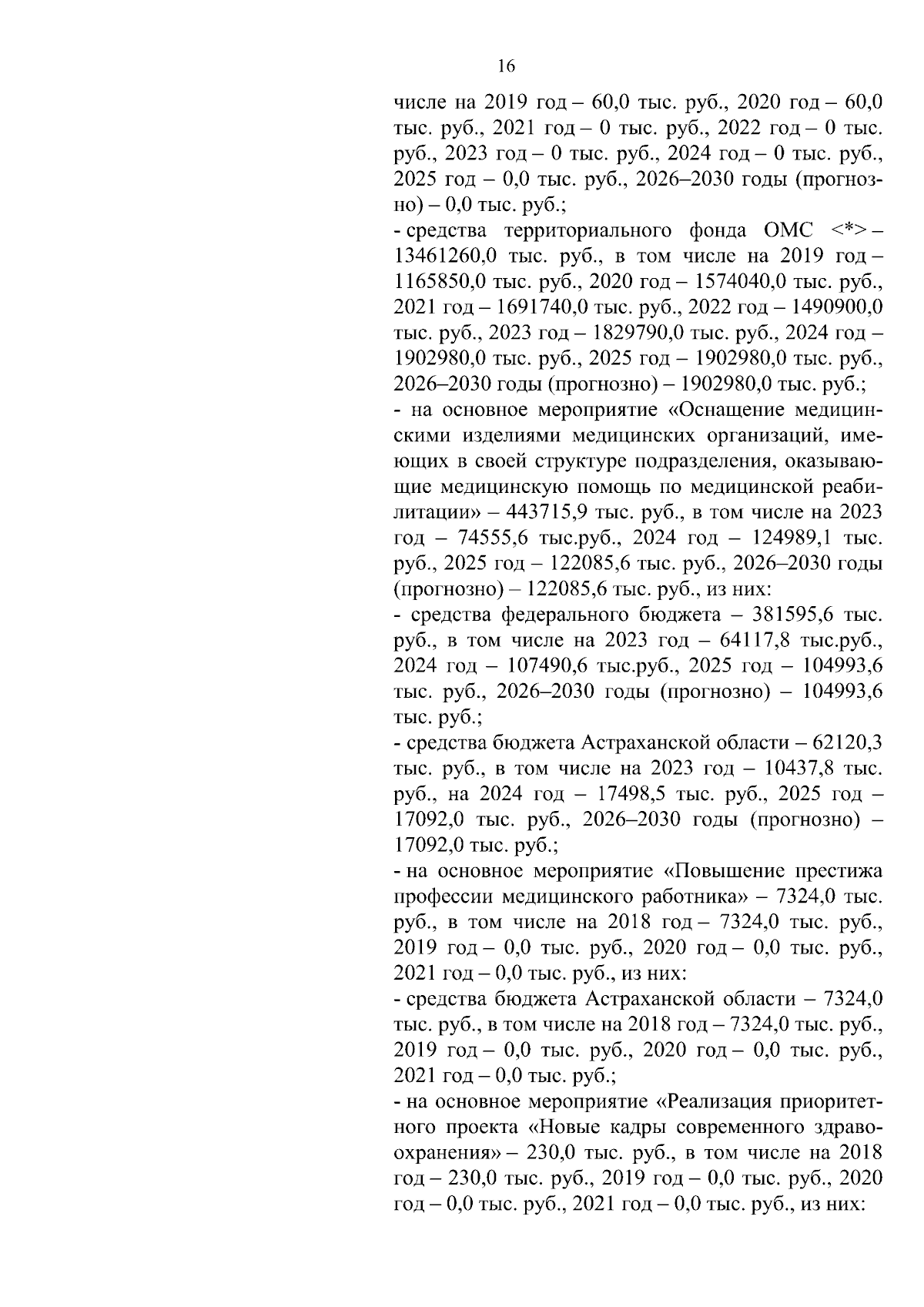 16

числе на 2019 год – 60,0 тыс. руб., 2020 год – 60,0 тыс. руб., 2021 год – 0 тыс. руб., 2022 год – 0 тыс. руб., 2023 год – 0 тыс. руб., 2024 год – 0 тыс. руб., 2025 год – 0,0 тыс. руб., 2026–2030 годы (прогнозно) – 0,0 тыс. руб.;

- средства территориального фонда ОМС <*> – 13461260,0 тыс. руб., в том числе на 2019 год – 1165850,0 тыс. руб., 2020 год – 1574040,0 тыс. руб., 2021 год – 1691740,0 тыс. руб., 2022 год – 1490900,0 тыс. руб., 2023 год – 1829790,0 тыс. руб., 2024 год – 1902980,0 тыс. руб., 2025 год – 1902980,0 тыс. руб., 2026–2030 годы (прогнозно) – 1902980,0 тыс. руб.;

- на основное мероприятие «Оснащение медицинскими изделиями медицинских организаций, имеющих в своей структуре подразделения, оказывающие медицинскую помощь по медицинской реабилитации» – 443715,9 тыс. руб., в том числе на 2023 год – 74555,6 тыс.руб., 2024 год – 124989,1 тыс. руб., 2025 год – 122085,6 тыс. руб., 2026–2030 годы (прогнозно) – 122085,6 тыс. руб., из них:

- средства федерального бюджета – 381595,6 тыс. руб., в том числе на 2023 год – 64117,8 тыс.руб., 2024 год – 107490,6 тыс.руб., 2025 год – 104993,6 тыс. руб., 2026–2030 годы (прогнозно) – 104993,6 тыс. руб.;

- средства бюджета Астраханской области – 62120,3 тыс. руб., в том числе на 2023 год – 10437,8 тыс. руб., на 2024 год – 17498,5 тыс. руб., 2025 год – 17092,0 тыс. руб., 2026–2030 годы (прогнозно) – 17092,0 тыс. руб.;

- на основное мероприятие «Повышение престижа профессии медицинского работника» – 7324,0 тыс. руб., в том числе на 2018 год – 7324,0 тыс. руб., 2019 год – 0,0 тыс. руб., 2020 год – 0,0 тыс. руб., 2021 год – 0,0 тыс. руб., из них:

- средства бюджета Астраханской области – 7324,0 тыс. руб., в том числе на 2018 год – 7324,0 тыс. руб., 2019 год – 0,0 тыс. руб., 2020 год – 0,0 тыс. руб., 2021 год – 0,0 тыс. руб.;

- на основное мероприятие «Реализация приоритетного проекта «Новые кадры современного здравоохранения» – 230,0 тыс. руб., в том числе на 2018 год – 230,0 тыс. руб., 2019 год – 0,0 тыс. руб., 2020 год – 0,0 тыс. руб., 2021 год – 0,0 тыс. руб., из них: